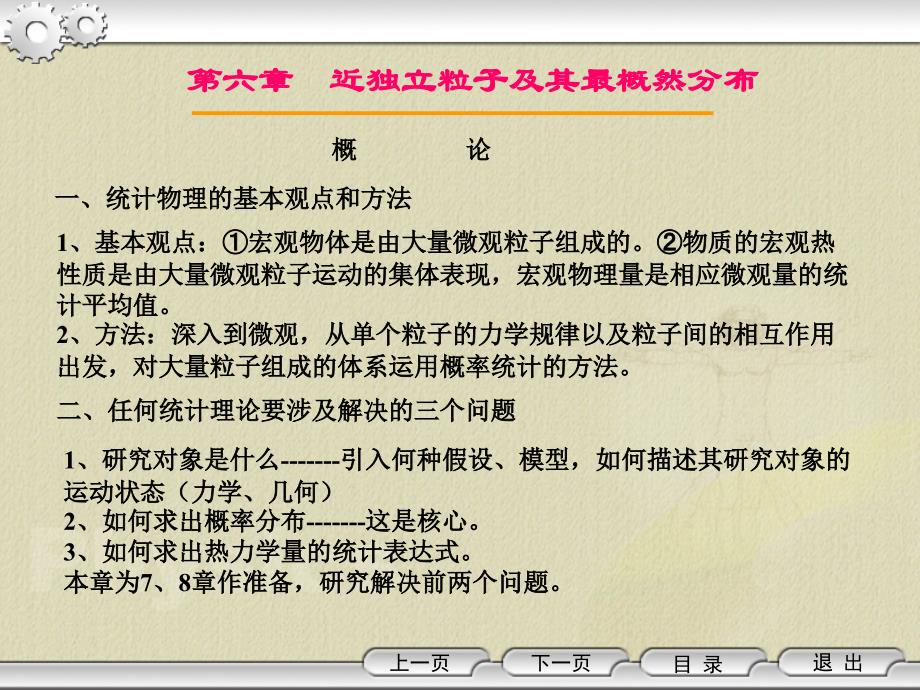 第六章　近独立粒子及其最概然分布

概　　论

一、统计物理的基本观点和方法

1、基本观点：①宏观物体是由大量微观粒子组成的。②物质的宏观热性质是由大量微观粒子运动的集体表现，宏观物理量是相应微观量的统计平均值。
2、方法：深入到微观，从单个粒子的力学规律以及粒子间的相互作用出发，对大量粒子组成的体系运用概率统计的方法。

二、任何统计理论要涉及解决的三个问题

1、研究对象是什么-------引入何种假设、模型，如何描述其研究对象的运动状态（力学、几何）
2、如何求出概率分布-------这是核心。
3、如何求出热力学量的统计表达式。
本章为7、8章作准备，研究解决前两个问题。

上一页　下一页　目 录　退 出